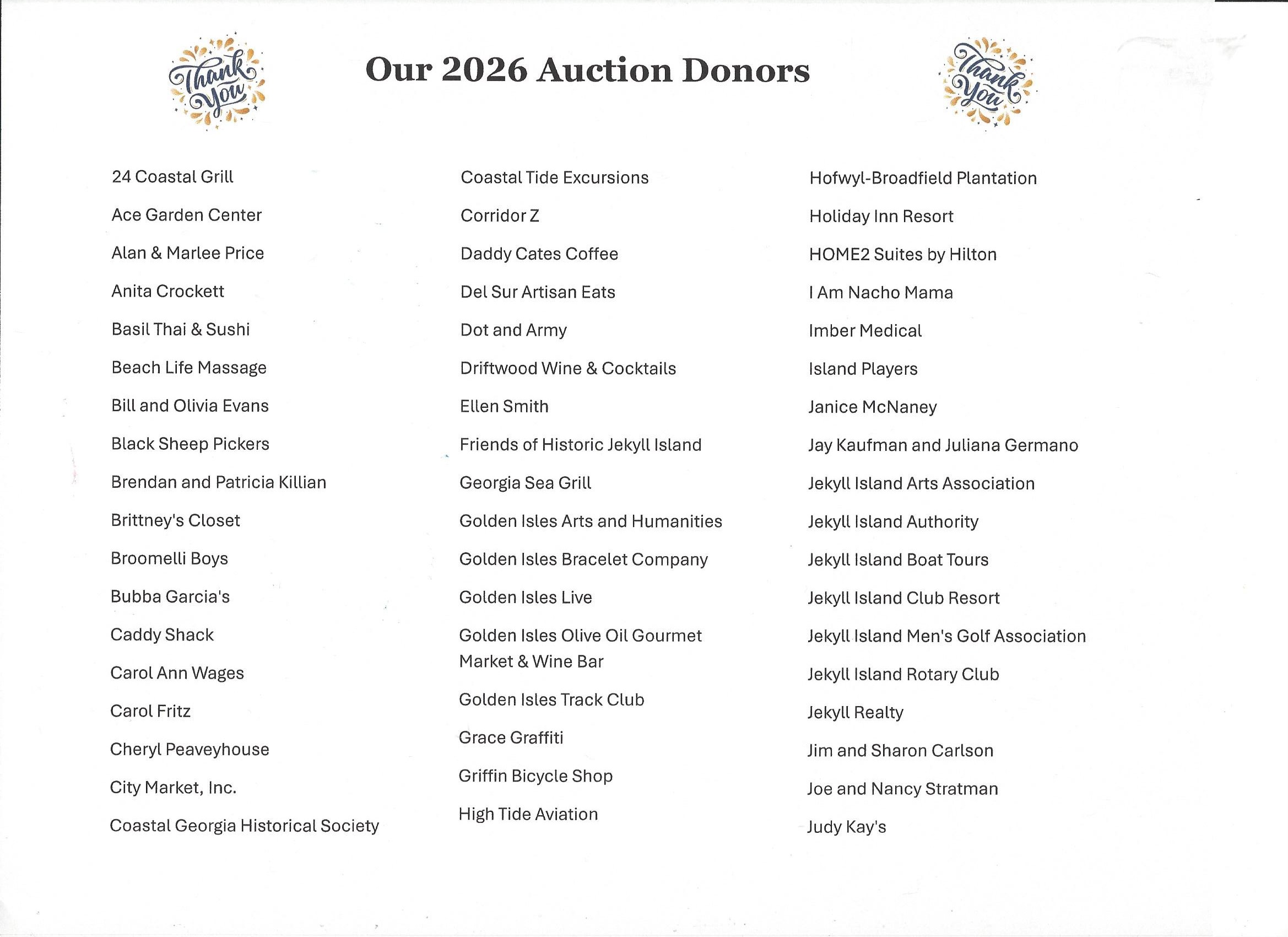 Thank You

Our 2026 Auction Donors

Thank You

24 Coastal Grill
Ace Garden Center
Alan & Marlee Price
Anita Crockett
Basil Thai & Sushi
Beach Life Massage
Bill and Olivia Evans
Black Sheep Pickers
Brendan and Patricia Killian
Brittney's Closet
Broomelli Boys
Bubba Garcia's
Caddy Shack
Carol Ann Wages
Carol Fritz
Cheryl Peaveyhouse
City Market, Inc.
Coastal Georgia Historical Society

Coastal Tide Excursions
Corridor Z
Daddy Cates Coffee
Del Sur Artisan Eats
Dot and Army
Driftwood Wine & Cocktails
Ellen Smith
Friends of Historic Jekyll Island
Georgia Sea Grill
Golden Isles Arts and Humanities
Golden Isles Bracelet Company
Golden Isles Live
Golden Isles Olive Oil Gourmet Market & Wine Bar
Golden Isles Track Club
Grace Graffiti
Griffin Bicycle Shop
High Tide Aviation

Hofwyl-Broadfield Plantation
Holiday Inn Resort
HOME2 Suites by Hilton
I Am Nacho Mama
Imber Medical
Island Players
Janice McNaney
Jay Kaufman and Juliana Germano
Jekyll Island Arts Association
Jekyll Island Authority
Jekyll Island Boat Tours
Jekyll Island Club Resort
Jekyll Island Men's Golf Association
Jekyll Island Rotary Club
Jekyll Realty
Jim and Sharon Carlson
Joe and Nancy Stratman
Judy Kay's